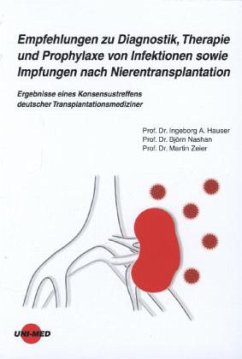 Empfehlungen zu Diagnostik, Therapie und Prophylaxe von Infektionen sowie Impfungen nach Nierentransplantation

Ergebnisse eines Konsensustreffens deutscher Transplantationsmediziner

Prof. Dr. Ingeborg A. Hauser
Prof. Dr. Björn Nashan
Prof. Dr. Martin Zeier

UNI-MED